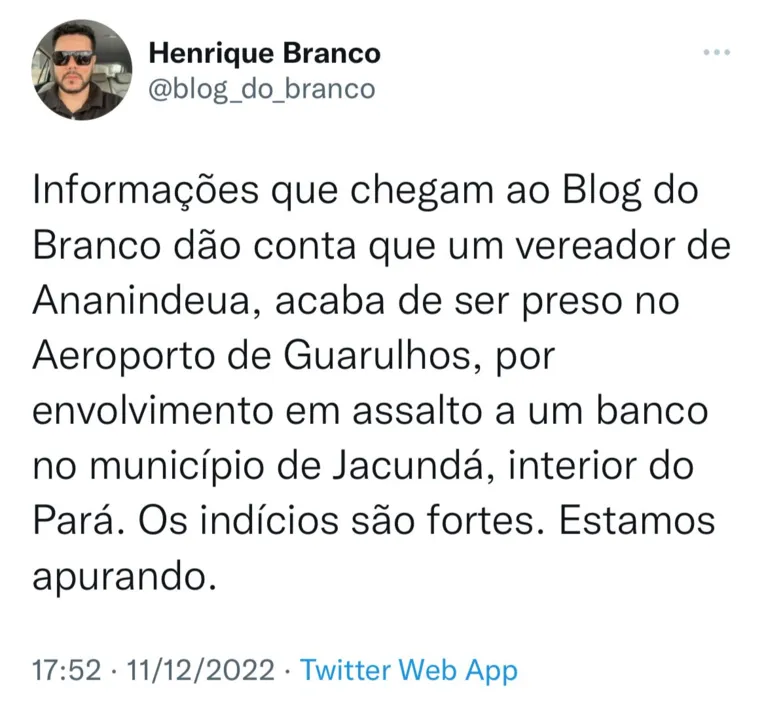 Henrique Branco
@blog_do_branco

Informações que chegam ao Blog do Branco dão conta que um vereador de Ananindeua, acaba de ser preso no Aeroporto de Guarulhos, por envolvimento em assalto a um banco no município de Jacundá, interior do Pará. Os indícios são fortes. Estamos apurando.

17:52 · 11/12/2022 · Twitter Web App